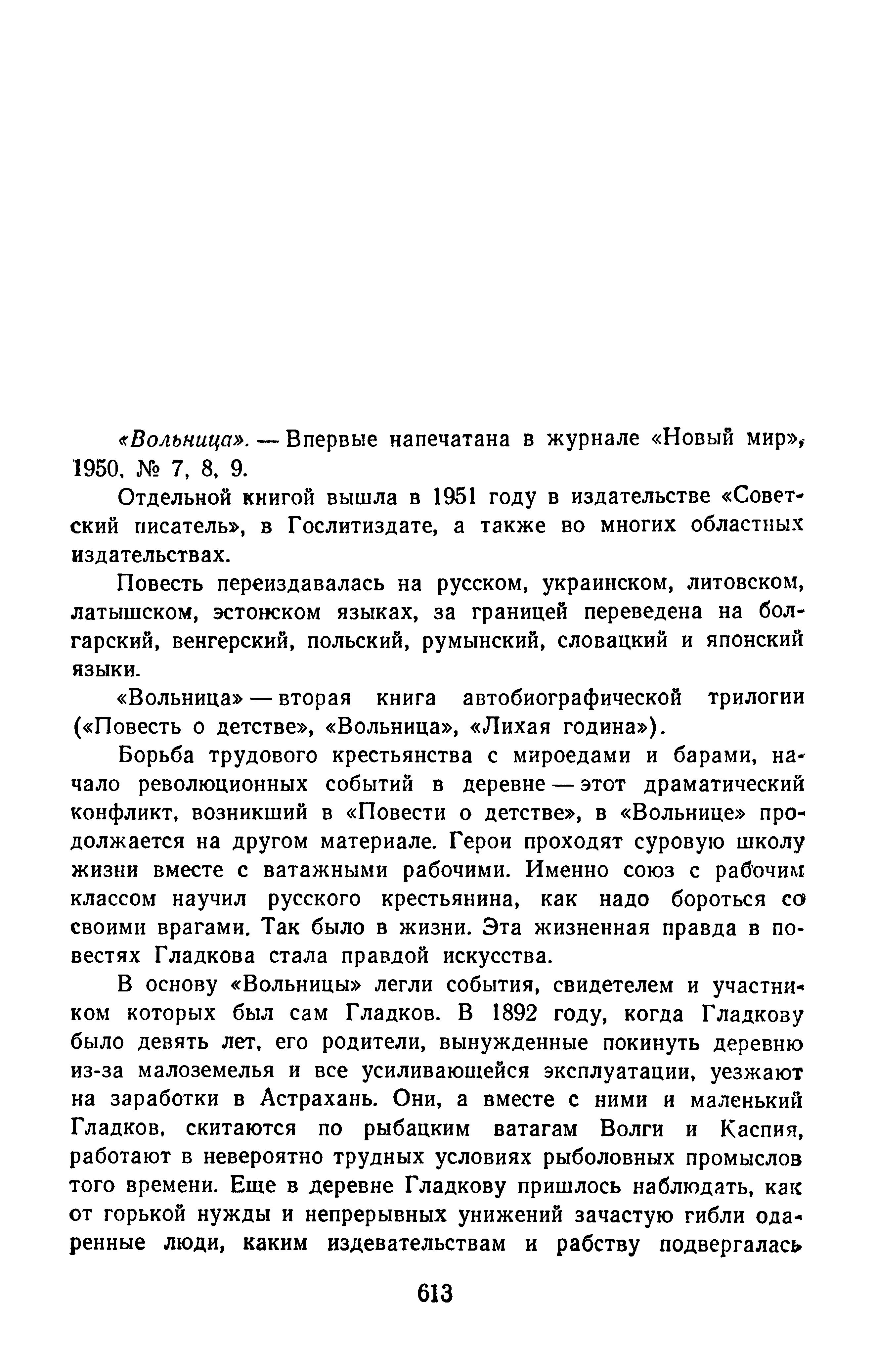 «Вольница». — Впервые напечатана в журнале «Новый мир», 1950, № 7, 8, 9.

Отдельной книгой вышла в 1951 году в издательстве «Советский писатель», в Гослитиздате, а также во многих областных издательствах.

Повесть переиздавалась на русском, украинском, литовском, латышском, эстонском языках, за границей переведена на болгарский, венгерский, польский, румынский, словацкий и японский языки.

«Вольница» — вторая книга автобиографической трилогии («Повесть о детстве», «Вольница», «Лихая година»).

Борьба трудового крестьянства с мироедами и барами, начало революционных событий в деревне — этот драматический конфликт, возникший в «Повести о детстве», в «Вольнице» продолжается на другом материале. Герои проходят суровую школу жизни вместе с ватажными рабочими. Именно союз с рабочим классом научил русского крестьянина, как надо бороться со своими врагами. Так было в жизни. Эта жизненная правда в повестях Гладкова стала правдой искусства.

В основу «Вольницы» легли события, свидетелем и участником которых был сам Гладков. В 1892 году, когда Гладкову было девять лет, его родители, вынужденные покинуть деревню из-за малоземелья и все усиливающейся эксплуатации, уезжают на заработки в Астрахань. Они, а вместе с ними и маленький Гладков, скитаются по рыбацким ватагам Волги и Каспия, работают в невероятно трудных условиях рыболовных промыслов того времени. Еще в деревне Гладкову пришлось наблюдать, как от горькой нужды и непрерывных унижений зачастую гибли одаренные люди, каким издевательствам и рабству подвергалась

613